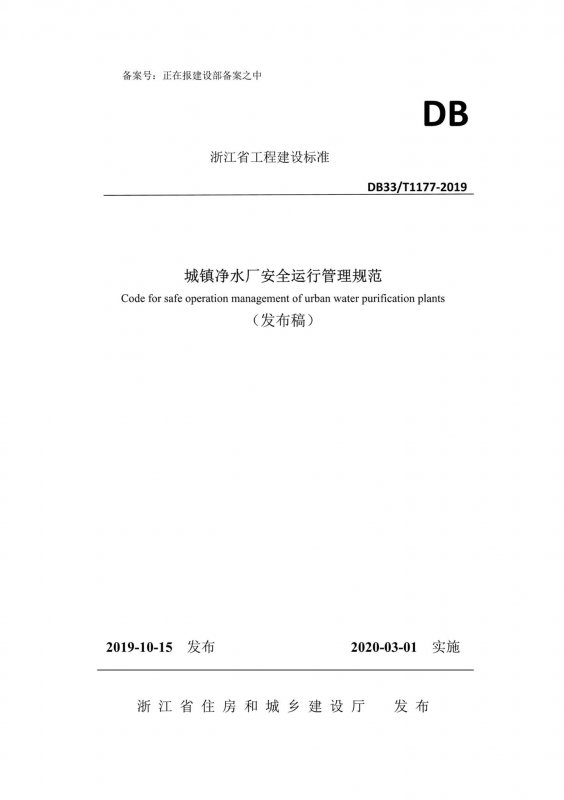 备案号：正在报建设部备案之中

DB

浙江省工程建设标准

DB33/T1177-2019

城镇净水厂安全运行管理规范

Code for safe operation management of urban water purification plants

（发布稿）

2019-10-15 发布

2020-03-01 实施

浙江省住房和城乡建设厅 发布